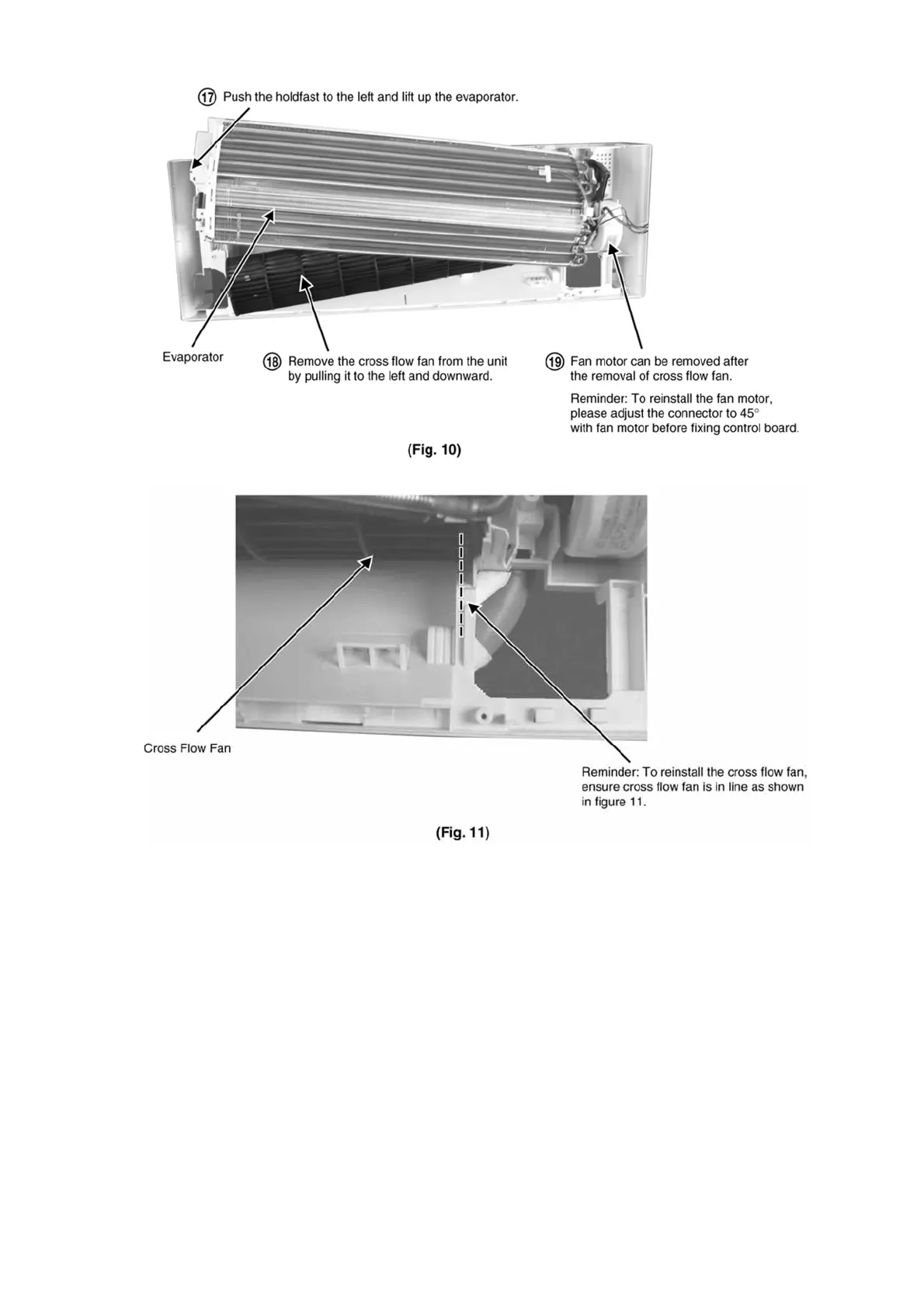 ⑰ Push the holdfast to the left and lift up the evaporator.

Evaporator

⑱ Remove the cross flow fan from the unit by pulling it to the left and downward.

⑲ Fan motor can be removed after the removal of cross flow fan.

Reminder: To reinstall the fan motor, please adjust the connector to 45° with fan motor before fixing control board.

(Fig. 10)

Cross Flow Fan

Reminder: To reinstall the cross flow fan, ensure cross flow fan is in line as shown in figure 11.

(Fig. 11)